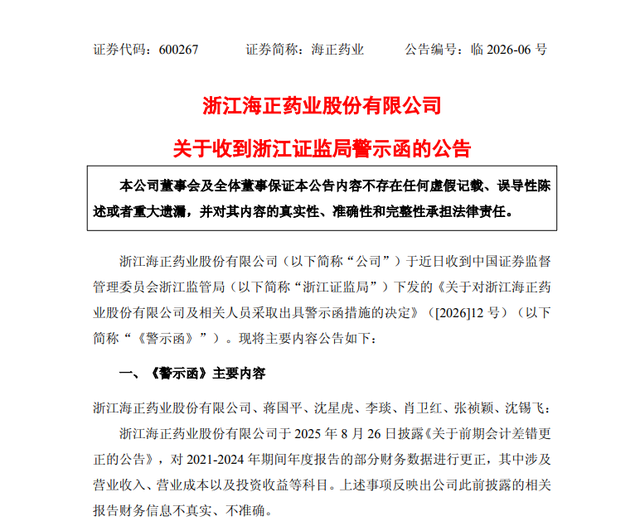 证券代码：600267　　证券简称：海正药业　　公告编号：临 2026-06 号

浙江海正药业股份有限公司

关于收到浙江证监局警示函的公告

本公司董事会及全体董事保证本公告内容不存在任何虚假记载、误导性陈述或者重大遗漏，并对其内容的真实性、准确性和完整性承担法律责任。

浙江海正药业股份有限公司（以下简称“公司”）于近日收到中国证券监督管理委员会浙江监管局（以下简称“浙江证监局”）下发的《关于对浙江海正药业股份有限公司及相关人员采取出具警示函措施的决定》（[2026]12 号）（以下简称“《警示函》”）。现将主要内容公告如下：

一、《警示函》主要内容

浙江海正药业股份有限公司、蒋国平、沈星虎、李琰、肖卫红、张祯颖、沈锡飞：

浙江海正药业股份有限公司于 2025 年 8 月 26 日披露《关于前期会计差错更正的公告》，对 2021-2024 年期间年度报告的部分财务数据进行更正，其中涉及营业收入、营业成本以及投资收益等科目。上述事项反映出公司此前披露的相关报告财务信息不真实、不准确。